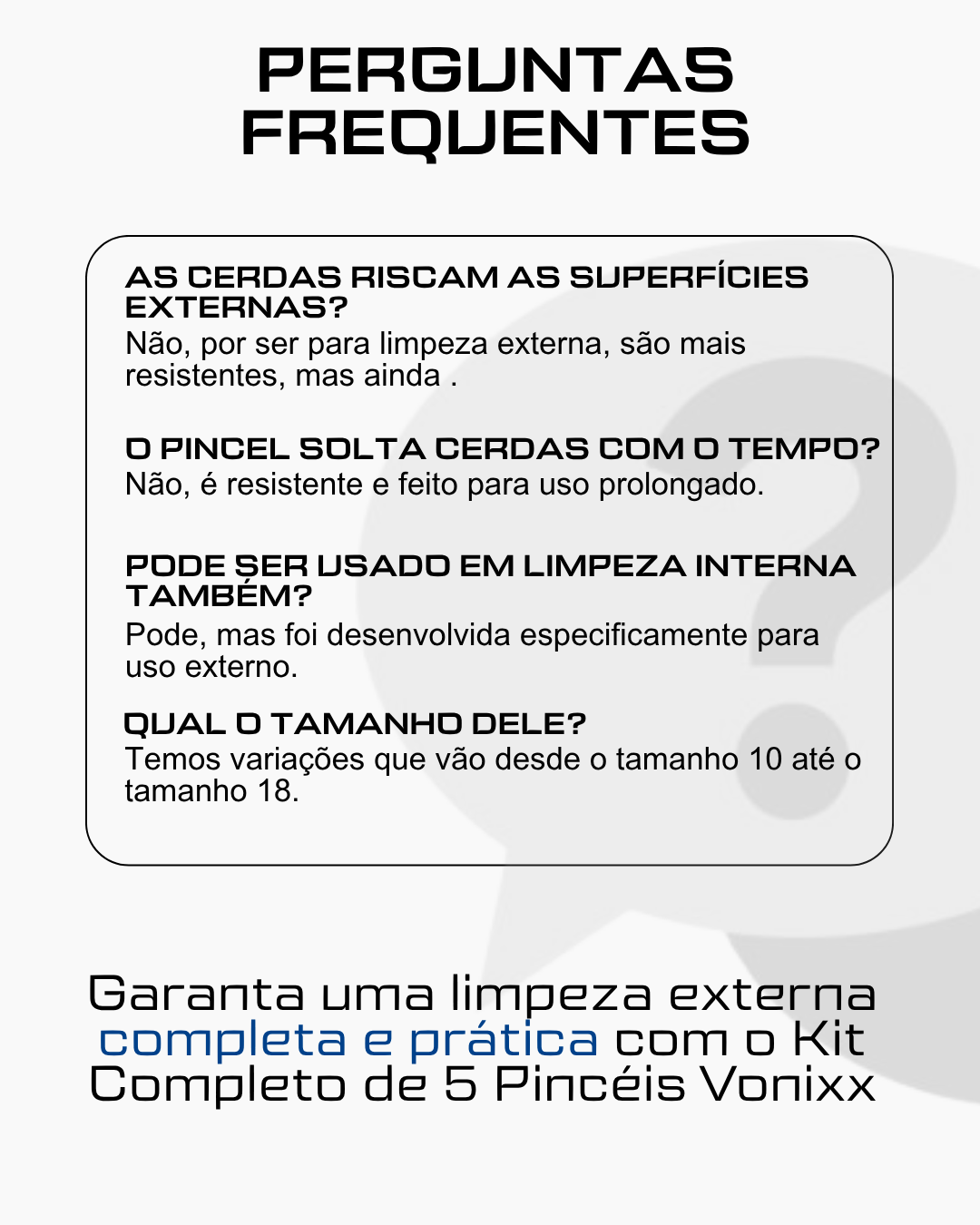 PERGUNTAS FREQUENTES

AS CERDAS RISCAM AS SUPERFÍCIES EXTERNAS?
Não, por ser para limpeza externa, são mais resistentes, mas ainda .

O PINCEL SOLTA CERDAS COM O TEMPO?
Não, é resistente e feito para uso prolongado.

PODE SER USADO EM LIMPEZA INTERNA TAMBÉM?
Pode, mas foi desenvolvida especificamente para uso externo.

QUAL O TAMANHO DELE?
Temos variações que vão desde o tamanho 10 até o tamanho 18.

Garanta uma limpeza externa completa e prática com o Kit Completo de 5 Pincéis Vonixx